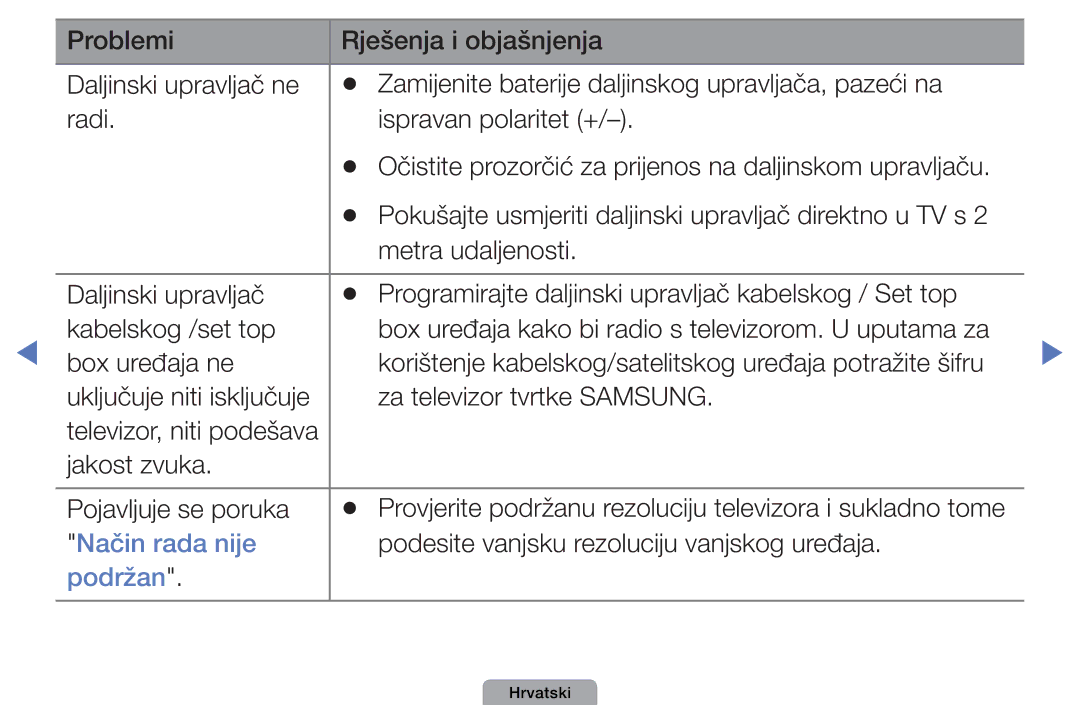 | Problemi | Rješenja i objašnjenja |
|---|---|
| Daljinski upravljač ne radi. | ● Zamijenite baterije daljinskog upravljača, pazeći na ispravan polaritet (+/–). ● Očistite prozorčić za prijenos na daljinskom upravljaču. ● Pokušajte usmjeriti daljinski upravljač direktno u TV s 2 metra udaljenosti. |
| Daljinski upravljač kabelskog /set top box uređaja ne uključuje niti isključuje televizor, niti podešava jakost zvuka. | ● Programirajte daljinski upravljač kabelskog / Set top box uređaja kako bi radio s televizorom. U uputama za korištenje kabelskog/satelitskog uređaja potražite šifru za televizor tvrtke SAMSUNG. |
| Pojavljuje se poruka "Način rada nije podržan". | ● Provjerite podržanu rezoluciju televizora i sukladno tome podesite vanjsku rezoluciju vanjskog uređaja. |

Hrvatski